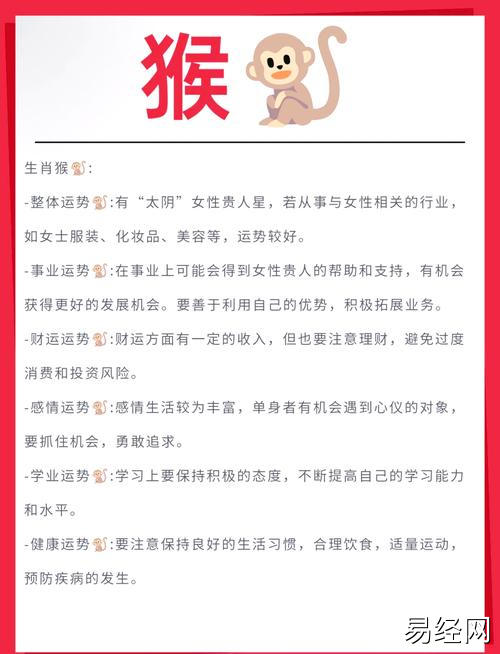 猴

生肖猴🐒:

-整体运势🐒:有“太阴”女性贵人星，若从事与女性相关的行业，如女士服装、化妆品、美容等，运势较好。

-事业运势🐒:在事业上可能会得到女性贵人的帮助和支持，有机会获得更好的发展机会。要善于利用自己的优势，积极拓展业务。

-财运运势🐒:财运方面有一定的收入，但也要注意理财，避免过度消费和投资风险。

-感情运势🐒:感情生活较为丰富，单身者有机会遇到心仪的对象，要抓住机会，勇敢追求。

-学业运势🐒:学习上要保持积极的态度，不断提高自己的学习能力和水平。

-健康运势🐒:要注意保持良好的生活习惯，合理饮食，适量运动，预防疾病的发生。

易经网